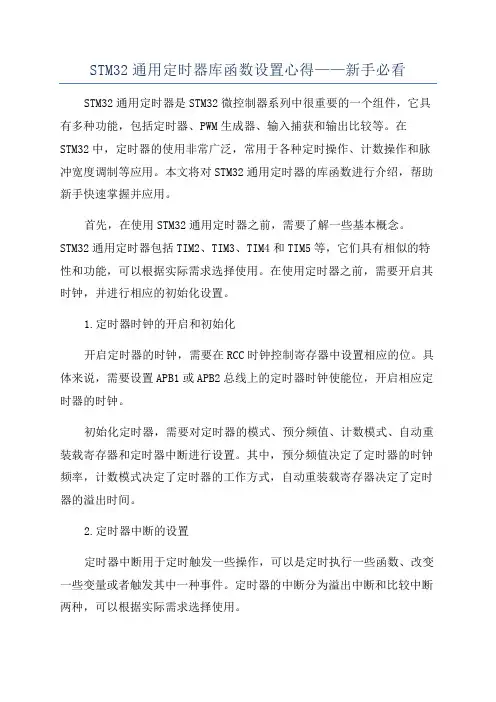 STM32 通用定时器库函数设置心得——新手必看

STM32 通用定时器是 STM32 微控制器系列中很重要的一个组件，它具有多种功能，包括定时器、PWM 生成器、输入捕获和输出比较等。在 STM32 中，定时器的使用非常广泛，常用于各种定时操作、计数操作和脉冲宽度调制等应用。本文将对 STM32 通用定时器的库函数进行介绍，帮助新手快速掌握并应用。

首先，在使用 STM32 通用定时器之前，需要了解一些基本概念。STM32 通用定时器包括 TIM2、TIM3、TIM4 和 TIM5 等，它们具有相似的特性和功能，可以根据实际需求选择使用。在使用定时器之前，需要开启其时钟，并进行相应的初始化设置。

1.定时器时钟的开启和初始化

开启定时器的时钟，需要在 RCC 时钟控制寄存器中设置相应的位。具体来说，需要设置 APB1 或 APB2 总线上的定时器时钟使能位，开启相应定时器的时钟。

初始化定时器，需要对定时器的模式、预分频值、计数模式、自动重装载寄存器和定时器中断进行设置。其中，预分频值决定了定时器的时钟频率，计数模式决定了定时器的工作方式，自动重装载寄存器决定了定时器的溢出时间。

2.定时器中断的设置

定时器中断用于定时触发一些操作，可以是定时执行一些函数、改变一些变量或者触发其中一种事件。定时器的中断分为溢出中断和比较中断两种，可以根据实际需求选择使用。